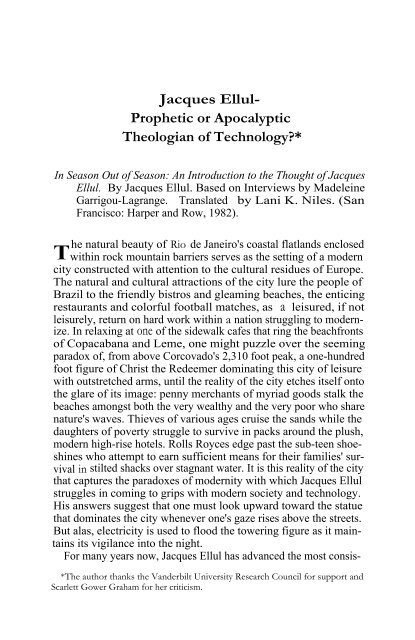 Jacques Ellul-
Prophetic or Apocalyptic
Theologian of Technology?*

In Season Out of Season: An Introduction to the Thought of Jacques Ellul. By Jacques Ellul. Based on Interviews by Madeleine Garrigou-Lagrange. Translated by Lani K. Niles. (San Francisco: Harper and Row, 1982).

The natural beauty of Rio de Janeiro's coastal flatlands enclosed within rock mountain barriers serves as the setting of a modern city constructed with attention to the cultural residues of Europe. The natural and cultural attractions of the city lure the people of Brazil to the friendly bistros and gleaming beaches, the enticing restaurants and colorful football matches, as a leisured, if not leisurely, return on hard work within a nation struggling to modernize. In relaxing at one of the sidewalk cafes that ring the beachfronts of Copacabana and Leme, one might puzzle over the seeming paradox of, from above Corcovado's 2,310 foot peak, a one-hundred foot figure of Christ the Redeemer dominating this city of leisure with outstretched arms, until the reality of the city etches itself onto the glare of its image: penny merchants of myriad goods stalk the beaches amongst both the very wealthy and the very poor who share nature's waves. Thieves of various ages cruise the sands while the daughters of poverty struggle to survive in packs around the plush, modern high-rise hotels. Rolls Royces edge past the sub-teen shoeshines who attempt to earn sufficient means for their families' survival in stilted shacks over stagnant water. It is this reality of the city that captures the paradoxes of modernity with which Jacques Ellul struggles in coming to grips with modern society and technology. His answers suggest that one must look upward toward the statue that dominates the city whenever one's gaze rises above the streets. But alas, electricity is used to flood the towering figure as it maintains its vigilance into the night.

For many years now, Jacques Ellul has advanced the most consis-

*The author thanks the Vanderbilt University Research Council for support and Scarlett Gower Graham for her criticism.